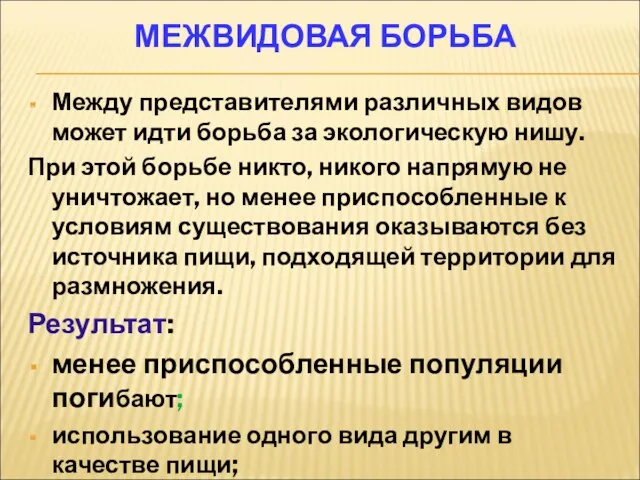 МЕЖВИДОВАЯ БОРЬБА

Между представителями различных видов может идти борьба за экологическую нишу.

При этой борьбе никто, никого напрямую не уничтожает, но менее приспособленные к условиям существования оказываются без источника пищи, подходящей территории для размножения.

Результат:

менее приспособленные популяции погибают;

использование одного вида другим в качестве пищи;